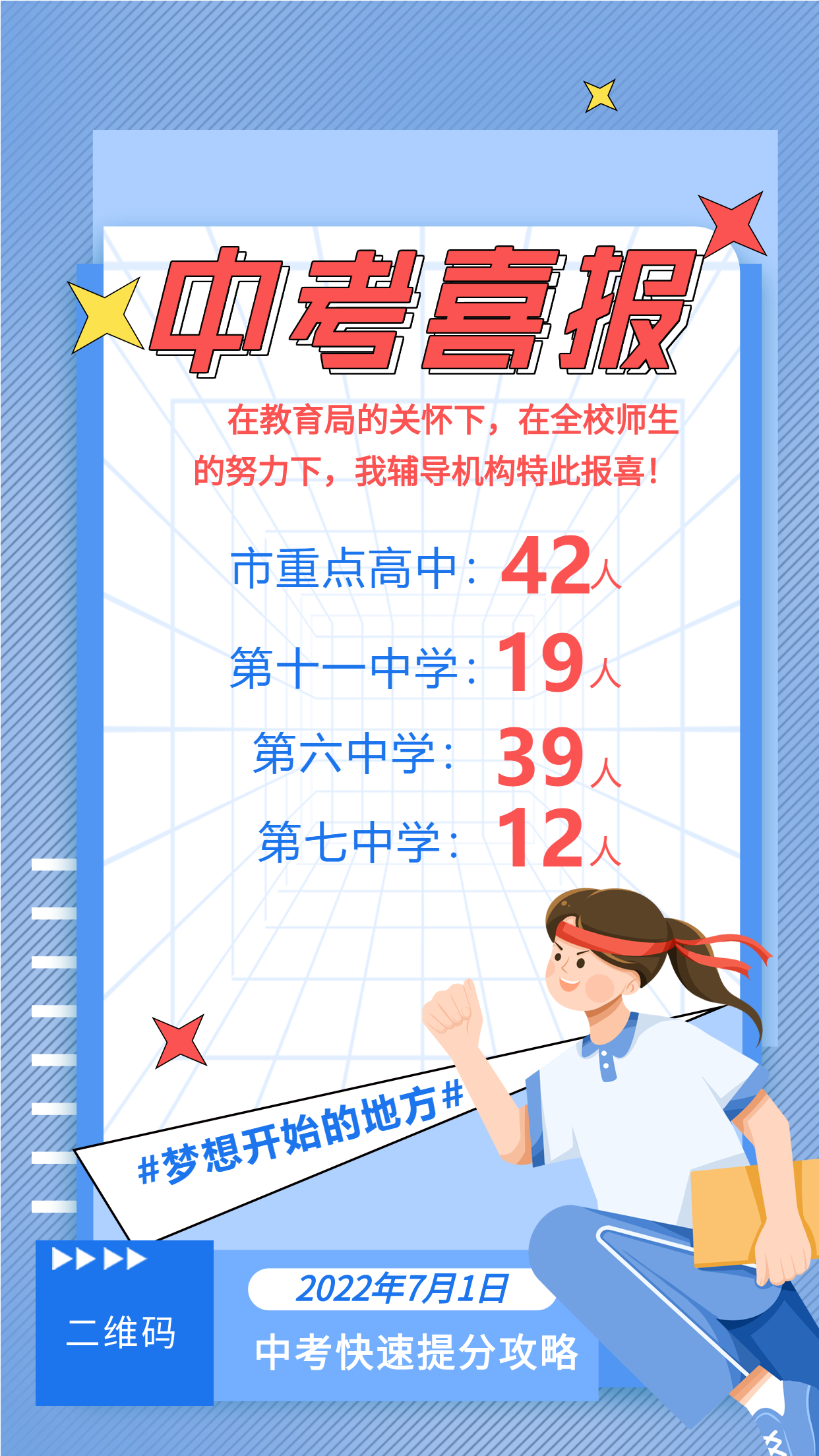 中考喜报

在教育局的关怀下，在全校师生的努力下，我辅导机构特此报喜！

市重点高中：42人

第十一中学：19人

第六中学：39人

第七中学：12人

#梦想开始的地方#

二维码

2022年7月1日

中考快速提分攻略